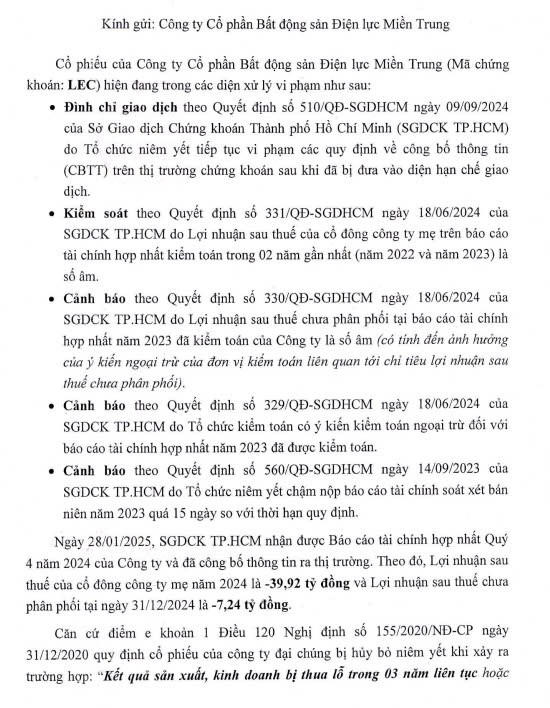 Kính gửi: Công ty Cổ phần Bất động sản Điện lực Miền Trung

Cổ phiếu của Công ty Cổ phần Bất động sản Điện lực Miền Trung (Mã chứng khoán: LEC) hiện đang trong các diện xử lý vi phạm như sau:

• Đình chỉ giao dịch theo Quyết định số 510/QĐ-SGDHCM ngày 09/09/2024 của Sở Giao dịch Chứng khoán Thành phố Hồ Chí Minh (SGDCK TP.HCM) do Tổ chức niêm yết tiếp tục vi phạm các quy định về công bố thông tin (CBTT) trên thị trường chứng khoán sau khi đã bị đưa vào diện hạn chế giao dịch.

• Kiểm soát theo Quyết định số 331/QĐ-SGDHCM ngày 18/06/2024 của SGDCK TP.HCM do Lợi nhuận sau thuế của cổ đông công ty mẹ trên báo cáo tài chính hợp nhất kiểm toán trong 02 năm gần nhất (năm 2022 và năm 2023) là số âm.

• Cảnh báo theo Quyết định số 330/QĐ-SGDHCM ngày 18/06/2024 của SGDCK TP.HCM do Lợi nhuận sau thuế chưa phân phối tại báo cáo tài chính hợp nhất năm 2023 đã kiểm toán của Công ty là số âm (có tính đến ảnh hưởng của ý kiến ngoại trừ của đơn vị kiểm toán liên quan tới chỉ tiêu lợi nhuận sau thuế chưa phân phối).

• Cảnh báo theo Quyết định số 329/QĐ-SGDHCM ngày 18/06/2024 của SGDCK TP.HCM do Tổ chức kiểm toán có ý kiến kiểm toán ngoại trừ đối với báo cáo tài chính hợp nhất năm 2023 đã được kiểm toán.

• Cảnh báo theo Quyết định số 560/QĐ-SGDHCM ngày 14/09/2023 của SGDCK TP.HCM do Tổ chức niêm yết chậm nộp báo cáo tài chính soát xét bán niên năm 2023 quá 15 ngày so với thời hạn quy định.

Ngày 28/01/2025, SGDCK TP.HCM nhận được Báo cáo tài chính hợp nhất Quý 4 năm 2024 của Công ty và đã công bố thông tin ra thị trường. Theo đó, Lợi nhuận sau thuế của cổ đông công ty mẹ năm 2024 là -39,92 tỷ đồng và Lợi nhuận sau thuế chưa phân phối tại ngày 31/12/2024 là -7,24 tỷ đồng.

Căn cứ điểm e khoản 1 Điều 120 Nghị định số 155/2020/NĐ-CP ngày 31/12/2020 quy định cổ phiếu của công ty đại chúng bị hủy bỏ niêm yết khi xảy ra trường hợp: "Kết quả sản xuất, kinh doanh bị thua lỗ trong 03 năm liên tục hoặc